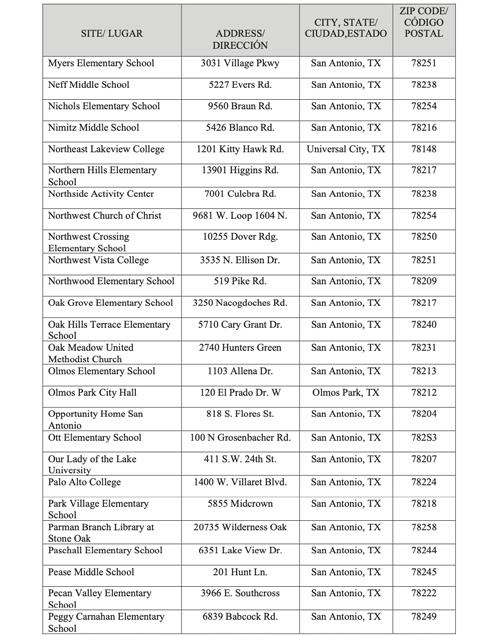 | SITE/ LUGAR | ADDRESS/ DIRECCIÓN | CITY, STATE/ CIUDAD,ESTADO | ZIP CODE/ CÓDIGO POSTAL |
|---|---|---|---|
| Myers Elementary School | 3031 Village Pkwy | San Antonio, TX | 78251 |
| Neff Middle School | 5227 Evers Rd. | San Antonio, TX | 78238 |
| Nichols Elementary School | 9560 Braun Rd. | San Antonio, TX | 78254 |
| Nimitz Middle School | 5426 Blanco Rd. | San Antonio, TX | 78216 |
| Northeast Lakeview College | 1201 Kitty Hawk Rd. | Universal City, TX | 78148 |
| Northern Hills Elementary School | 13901 Higgins Rd. | San Antonio, TX | 78217 |
| Northside Activity Center | 7001 Culebra Rd. | San Antonio, TX | 78238 |
| Northwest Church of Christ | 9681 W. Loop 1604 N. | San Antonio, TX | 78254 |
| Northwest Crossing Elementary School | 10255 Dover Rdg. | San Antonio, TX | 78250 |
| Northwest Vista College | 3535 N. Ellison Dr. | San Antonio, TX | 78251 |
| Northwood Elementary School | 519 Pike Rd. | San Antonio, TX | 78209 |
| Oak Grove Elementary School | 3250 Nacogdoches Rd. | San Antonio, TX | 78217 |
| Oak Hills Terrace Elementary School | 5710 Cary Grant Dr. | San Antonio, TX | 78240 |
| Oak Meadow United Methodist Church | 2740 Hunters Green | San Antonio, TX | 78231 |
| Olmos Elementary School | 1103 Allena Dr. | San Antonio, TX | 78213 |
| Olmos Park City Hall | 120 El Prado Dr. W | Olmos Park, TX | 78212 |
| Opportunity Home San Antonio | 818 S. Flores St. | San Antonio, TX | 78204 |
| Ott Elementary School | 100 N Grosenbacher Rd. | San Antonio, TX | 782S3 |
| Our Lady of the Lake University | 411 S.W. 24th St. | San Antonio, TX | 78207 |
| Palo Alto College | 1400 W. Villaret Blvd. | San Antonio, TX | 78224 |
| Park Village Elementary School | 5855 Midcrown | San Antonio, TX | 78218 |
| Parman Branch Library at Stone Oak | 20735 Wilderness Oak | San Antonio, TX | 78258 |
| Paschall Elementary School | 6351 Lake View Dr. | San Antonio, TX | 78244 |
| Pease Middle School | 201 Hunt Ln. | San Antonio, TX | 78245 |
| Pecan Valley Elementary School | 3966 E. Southcross | San Antonio, TX | 78222 |
| Peggy Carnahan Elementary School | 6839 Babcock Rd. | San Antonio, TX | 78249 |